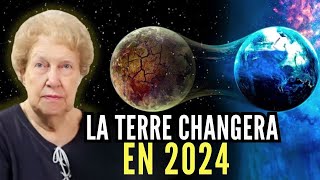 LA TERRE CHANGERA
EN 2024